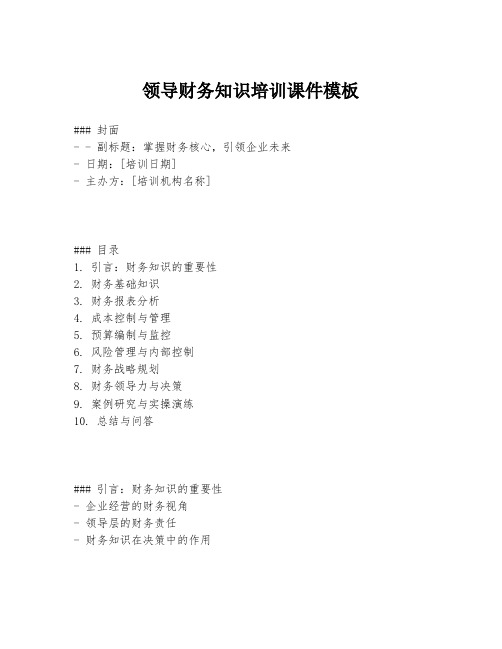 领导财务知识培训课件模板

### 封面
- - 副标题：掌握财务核心，引领企业未来
- 日期：[培训日期]
- 主办方：[培训机构名称]

### 目录
1. 引言：财务知识的重要性
2. 财务基础知识
3. 财务报表分析
4. 成本控制与管理
5. 预算编制与监控
6. 风险管理与内部控制
7. 财务战略规划
8. 财务领导力与决策
9. 案例研究与实操演练
10. 总结与问答

### 引言：财务知识的重要性
- 企业经营的财务视角
- 领导层的财务责任
- 财务知识在决策中的作用